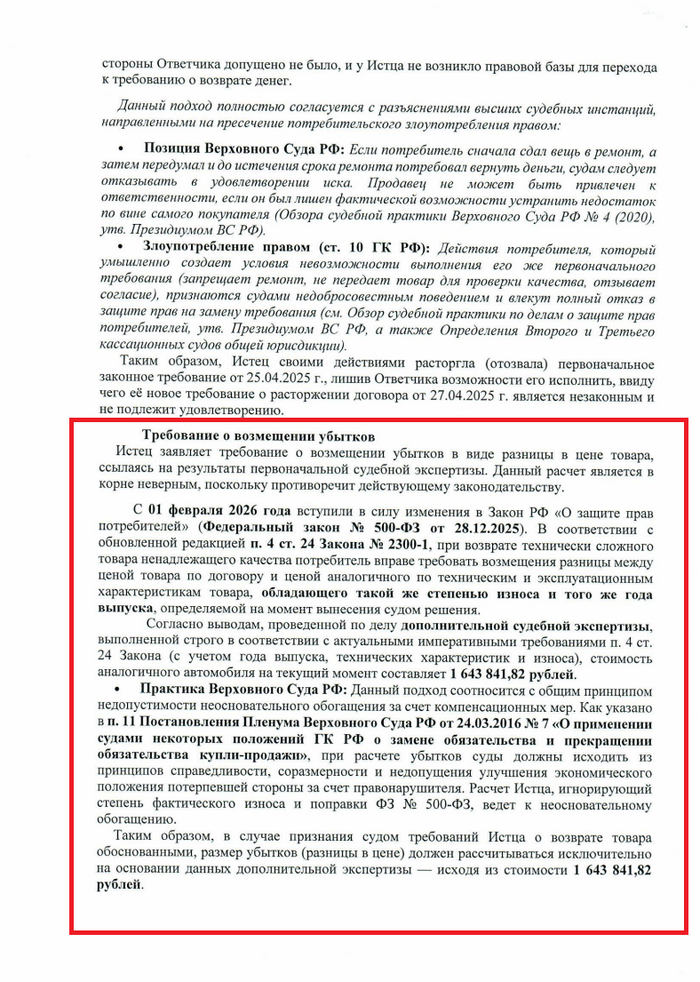 стороны Ответчика допущено не было, и у Истца не возникло правовой базы для перехода к требованию о возврате денег.

Данный подход полностью согласуется с разъяснениями высших судебных инстанций, направленными на пресечение потребительского злоупотребления правом:

• Позиция Верховного Суда РФ: Если потребитель сначала сдал вещь в ремонт, а затем передумал и до истечения срока ремонта потребовал вернуть деньги, судам следует отказывать в удовлетворении иска. Продавец не может быть привлечен к ответственности, если он был лишен фактической возможности устранить недостаток по вине самого покупателя (Обзора судебной практики Верховного Суда РФ № 4 (2020), утв. Президиумом ВС РФ).

• Злоупотребление правом (ст. 10 ГК РФ): Действия потребителя, который умышленно создает условия невозможности выполнения его же первоначального требования (запрещает ремонт, не передает товар для проверки качества, отзывает согласие), признаются судами недобросовестным поведением и влекут полный отказ в защите прав на замену требования (см. Обзор судебной практики по делам о защите прав потребителей, утв. Президиумом ВС РФ, а также Определения Второго и Третьего кассационных судов общей юрисдикции).

Таким образом, Истец своими действиями расторгла (отозвала) первоначальное законное требование от 25.04.2025 г., лишив Ответчика возможности его исполнить, ввиду чего её новое требование о расторжении договора от 27.04.2025 г. является незаконным и не подлежит удовлетворению.

Требование о возмещении убытков

Истец заявляет требование о возмещении убытков в виде разницы в цене товара, ссылаясь на результаты первоначальной судебной экспертизы. Данный расчет является в корне неверным, поскольку противоречит действующему законодательству.

С 01 февраля 2026 года вступили в силу изменения в Закон РФ «О защите прав потребителей» (Федеральный закон № 500-ФЗ от 28.12.2025). В соответствии с обновленной редакцией п. 4 ст. 24 Закона № 2300-1, при возврате технически сложного товара ненадлежащего качества потребитель вправе требовать возмещения разницы между ценой товара по договору и ценой аналогичного по техническим и эксплуатационным характеристикам товара, обладающего такой же степенью износа и того же года выпуска, определяемой на момент вынесения судом решения.

Согласно выводам, проведенной по делу дополнительной судебной экспертизы, выполненной строго в соответствии с актуальными императивными требованиями п. 4 ст. 24 Закона (с учетом года выпуска, технических характеристик и износа), стоимость аналогичного автомобиля на текущий момент составляет 1 643 841,82 рублей.

• Практика Верховного Суда РФ: Данный подход соотносится с общим принципом недопустимости неосновательного обогащения за счет компенсационных мер. Как указано в п. 11 Постановления Пленума Верховного Суда РФ от 24.03.2016 № 7 «О применении судами некоторых положений ГК РФ о замене обязательства и прекращении обязательства купли-продажи», при расчете убытков суды должны исходить из принципов справедливости, соразмерности и недопущения улучшения экономического положения потерпевшей стороны за счет правонарушителя. Расчет Истца, игнорирующий степень фактического износа и поправки ФЗ № 500-ФЗ, ведет к неосновательному обогащению.

Таким образом, в случае признания судом требований Истца о возврате товара обоснованными, размер убытков (разницы в цене) должен рассчитываться исключительно на основании данных дополнительной экспертизы — исходя из стоимости 1 643 841,82 рублей.